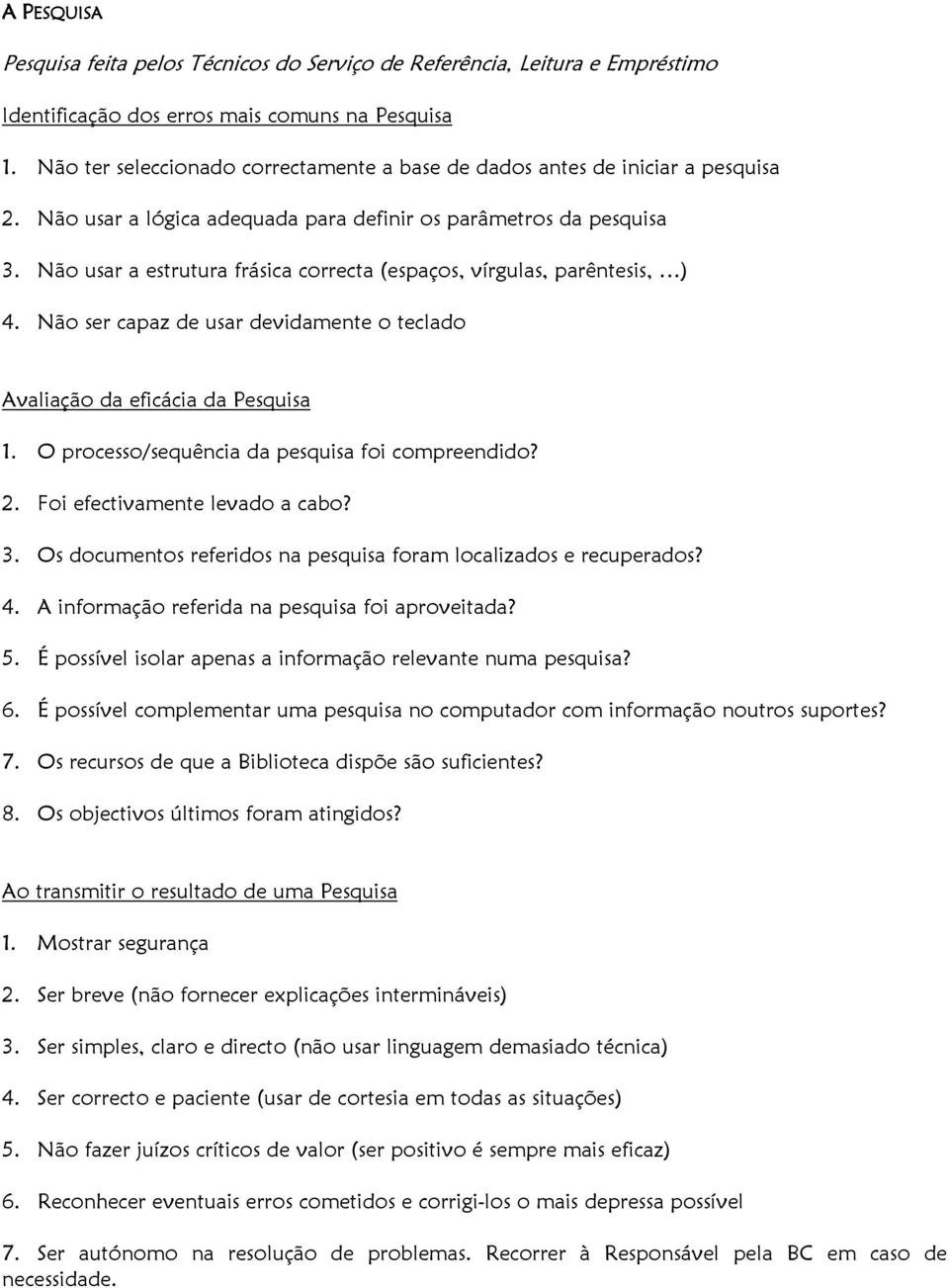 A PESQUISA

Pesquisa feita pelos Técnicos do Serviço de Referência, Leitura e Empréstimo

Identificação dos erros mais comuns na Pesquisa

1. Não ter seleccionado correctamente a base de dados antes de iniciar a pesquisa

2. Não usar a lógica adequada para definir os parâmetros da pesquisa

3. Não usar a estrutura frásica correcta (espaços, vírgulas, parêntesis, …)

4. Não ser capaz de usar devidamente o teclado

Avaliação da eficácia da Pesquisa

1. O processo/sequência da pesquisa foi compreendido?

2. Foi efectivamente levado a cabo?

3. Os documentos referidos na pesquisa foram localizados e recuperados?

4. A informação referida na pesquisa foi aproveitada?

5. É possível isolar apenas a informação relevante numa pesquisa?

6. É possível complementar uma pesquisa no computador com informação noutros suportes?

7. Os recursos de que a Biblioteca dispõe são suficientes?

8. Os objectivos últimos foram atingidos?

Ao transmitir o resultado de uma Pesquisa

1. Mostrar segurança

2. Ser breve (não fornecer explicações intermináveis)

3. Ser simples, claro e directo (não usar linguagem demasiado técnica)

4. Ser correcto e paciente (usar de cortesia em todas as situações)

5. Não fazer juízos críticos de valor (ser positivo é sempre mais eficaz)

6. Reconhecer eventuais erros cometidos e corrigi-los o mais depressa possível

7. Ser autónomo na resolução de problemas. Recorrer à Responsável pela BC em caso de necessidade.